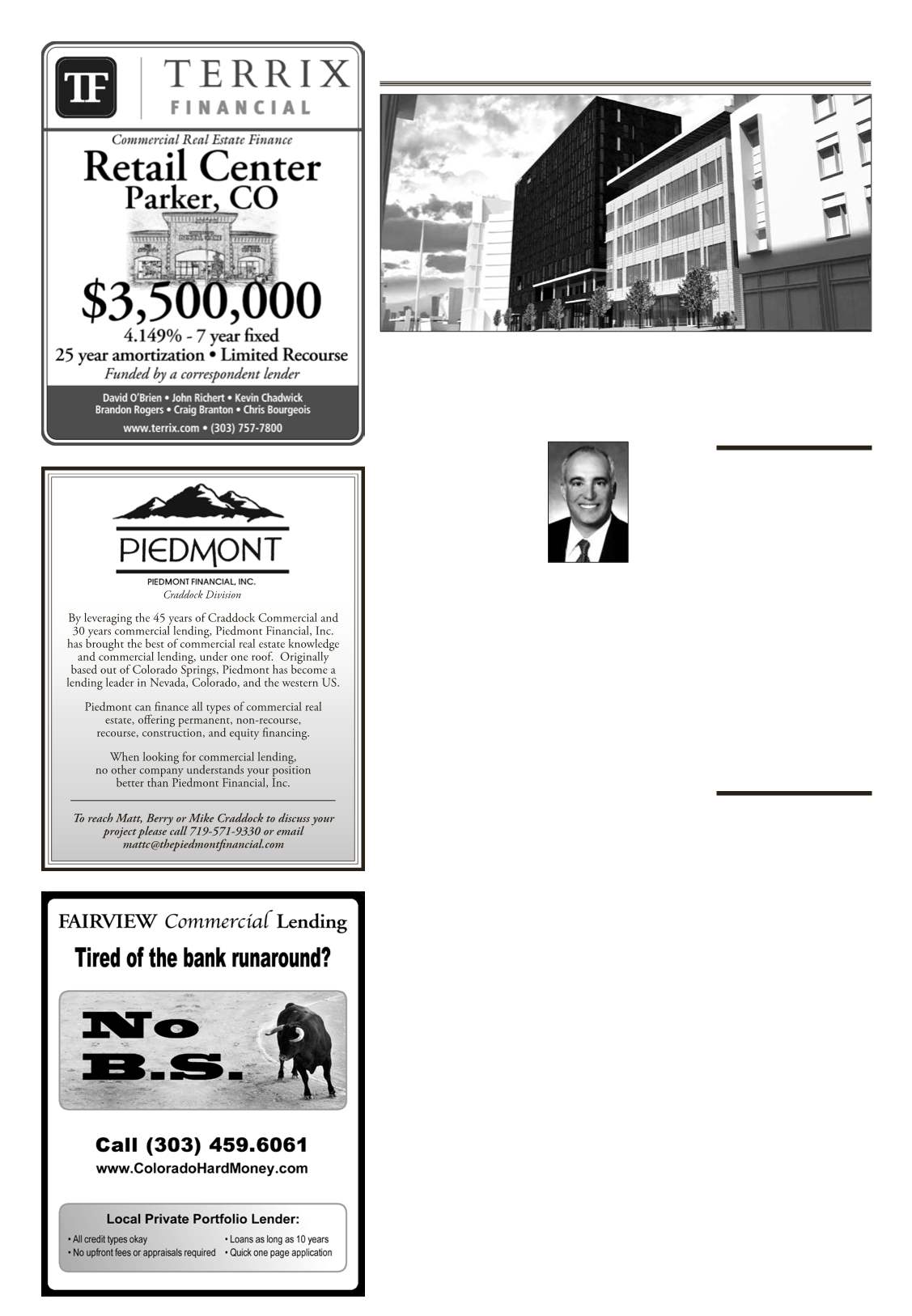 TF TERRIX FINANCIAL

Commercial Real Estate Finance

Retail Center
Parker, CO

$3,500,000
4.149% - 7 year fixed
25 year amortization • Limited Recourse
Funded by a correspondent lender

David O'Brien • John Richert • Kevin Chadwick
Brandon Rogers • Craig Branton • Chris Bourgeois
www.terrix.com • (303) 757-7800

PIEDMONT
PIEDMONT FINANCIAL, INC.
Craddock Division

By leveraging the 45 years of Craddock Commercial and 30 years commercial lending, Piedmont Financial, Inc. has brought the best of commercial real estate knowledge and commercial lending, under one roof. Originally based out of Colorado Springs, Piedmont has become a lending leader in Nevada, Colorado, and the western US.

Piedmont can finance all types of commercial real estate, offering permanent, non-recourse, recourse, construction, and equity financing.

When looking for commercial lending, no other company understands your position better than Piedmont Financial, Inc.

To reach Matt, Berry or Mike Craddock to discuss your project please call 719-571-9330 or email mattc@thepiedmontfinancial.com

FAIRVIEW Commercial Lending
Tired of the bank runaround?

No B.S.

Call (303) 459.6061
www.ColoradoHardMoney.com

Local Private Portfolio Lender:
• All credit types okay
• No upfront fees or appraisals required
• Loans as long as 10 years
• Quick one page application